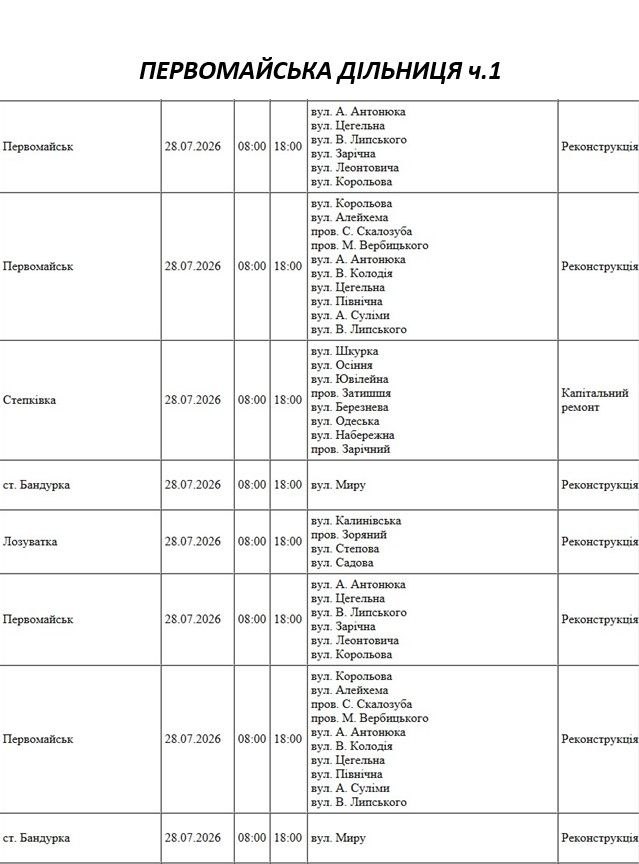 ПЕРВОМАЙСЬКА ДІЛЬНИЦЯ ч.1

| Первомайськ | 28.07.2026 | 08:00 | 18:00 | вул. А. Антонюка вул. Цегельна вул. В. Липського вул. Зарічна вул. Леонтовича вул. Корольова | Реконструкція |
|---|---|---|---|---|---|
| Первомайськ | 28.07.2026 | 08:00 | 18:00 | вул. Корольова вул. Алейхема пров. С. Скалозуба пров. М. Вербицького вул. А. Антонюка вул. В. Колодія вул. Цегельна вул. Північна вул. А. Суліми вул. В. Липського | Реконструкція |
| Степківка | 28.07.2026 | 08:00 | 18:00 | вул. Шкурка вул. Осіння вул. Ювілейна пров. Затишшя вул. Березнева вул. Одеська вул. Набережна пров. Зарічний | Капітальний ремонт |
| ст. Бандурка | 28.07.2026 | 08:00 | 18:00 | вул. Миру | Реконструкція |
| Лозуватка | 28.07.2026 | 08:00 | 18:00 | вул. Калинівська пров. Зоряний вул. Степова вул. Садова | Реконструкція |
| Первомайськ | 28.07.2026 | 08:00 | 18:00 | вул. А. Антонюка вул. Цегельна вул. В. Липського вул. Зарічна вул. Леонтовича вул. Корольова | Реконструкція |
| Первомайськ | 28.07.2026 | 08:00 | 18:00 | вул. Корольова вул. Алейхема пров. С. Скалозуба пров. М. Вербицького вул. А. Антонюка вул. В. Колодія вул. Цегельна вул. Північна вул. А. Суліми вул. В. Липського | Реконструкція |
| ст. Бандурка | 28.07.2026 | 08:00 | 18:00 | вул. Миру | Реконструкція |